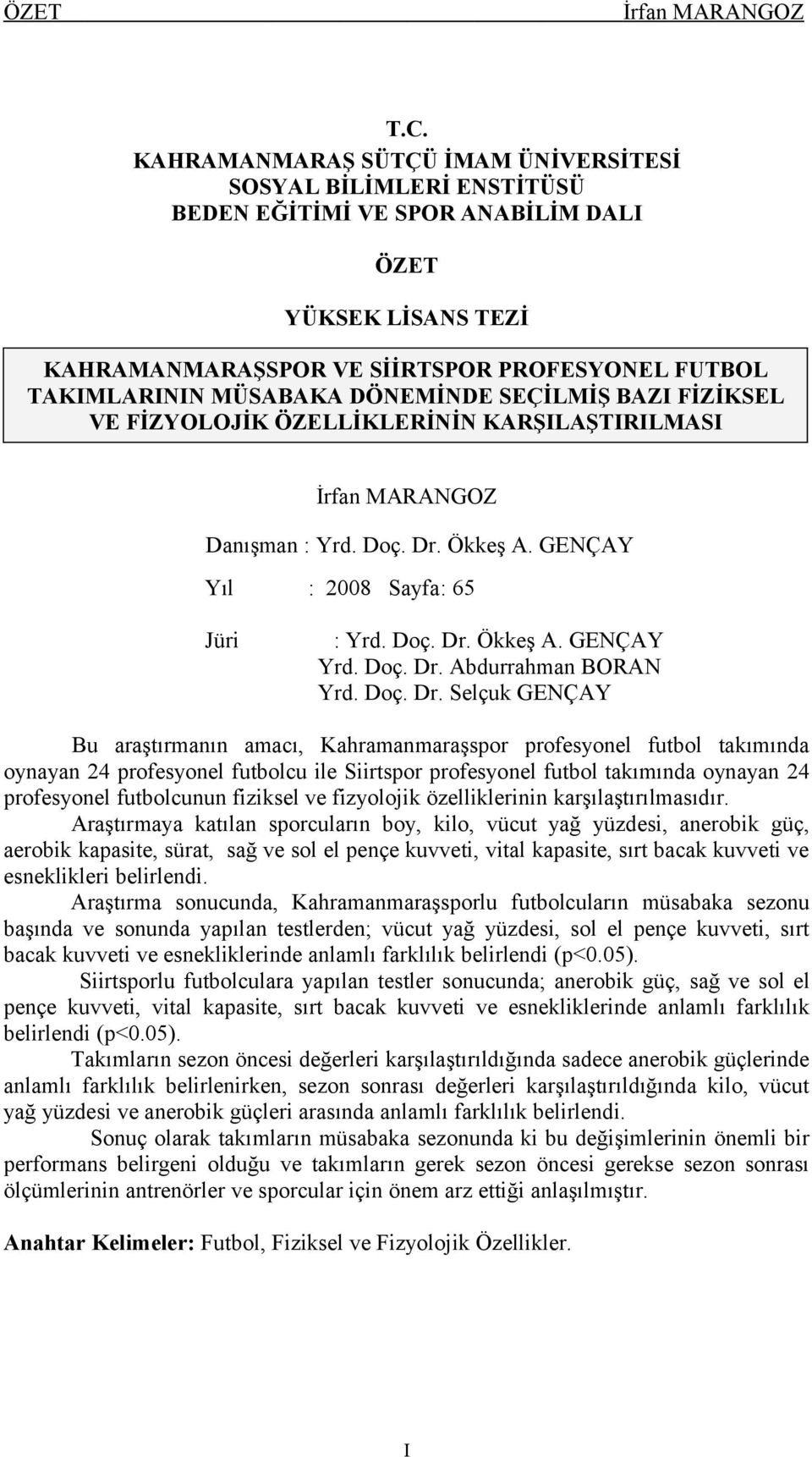 ÖZET İrfan MARANGOZ

T.C.
KAHRAMANMARAŞ SÜTÇÜ İMAM ÜNİVERSİTESİ
SOSYAL BİLİMLERİ ENSTİTÜSÜ
BEDEN EĞİTİMİ VE SPOR ANABİLİM DALI

ÖZET

YÜKSEK LİSANS TEZİ

KAHRAMANMARAŞSPOR VE SİİRTSPOR PROFESYONEL FUTBOL TAKIMLARININ MÜSABAKA DÖNEMİNDE SEÇİLMİŞ BAZI FİZİKSEL VE FİZYOLOJİK ÖZELLİKLERİNİN KARŞILAŞTIRILMASI

İrfan MARANGOZ

Danışman : Yrd. Doç. Dr. Ökkeş A. GENÇAY

Yıl : 2008 Sayfa: 65

Jüri : Yrd. Doç. Dr. Ökkeş A. GENÇAY
Yrd. Doç. Dr. Abdurrahman BORAN
Yrd. Doç. Dr. Selçuk GENÇAY

Bu araştırmanın amacı, Kahramanmaraşspor profesyonel futbol takımında oynayan 24 profesyonel futbolcu ile Siirtspor profesyonel futbol takımında oynayan 24 profesyonel futbolcunun fiziksel ve fizyolojik özelliklerinin karşılaştırılmasıdır.

Araştırmaya katılan sporcuların boy, kilo, vücut yağ yüzdesi, anerobik güç, aerobik kapasite, sürat, sağ ve sol el pençe kuvveti, vital kapasite, sırt bacak kuvveti ve esneklikleri belirlendi.

Araştırma sonucunda, Kahramanmaraşsporlu futbolcuların müsabaka sezonu başında ve sonunda yapılan testlerden; vücut yağ yüzdesi, sol el pençe kuvveti, sırt bacak kuvveti ve esnekliklerinde anlamlı farklılık belirlendi (p<0.05).

Siirtsporlu futbolculara yapılan testler sonucunda; anerobik güç, sağ ve sol el pençe kuvveti, vital kapasite, sırt bacak kuvveti ve esnekliklerinde anlamlı farklılık belirlendi (p<0.05).

Takımların sezon öncesi değerleri karşılaştırıldığında sadece anerobik güçlerinde anlamlı farklılık belirlenirken, sezon sonrası değerleri karşılaştırıldığında kilo, vücut yağ yüzdesi ve anerobik güçleri arasında anlamlı farklılık belirlendi.

Sonuç olarak takımların müsabaka sezonunda ki bu değişimlerinin önemli bir performans belirgeni olduğu ve takımların gerek sezon öncesi gerekse sezon sonrası ölçümlerinin antrenörler ve sporcular için önem arz ettiği anlaşılmıştır.

Anahtar Kelimeler: Futbol, Fiziksel ve Fizyolojik Özellikler.

I